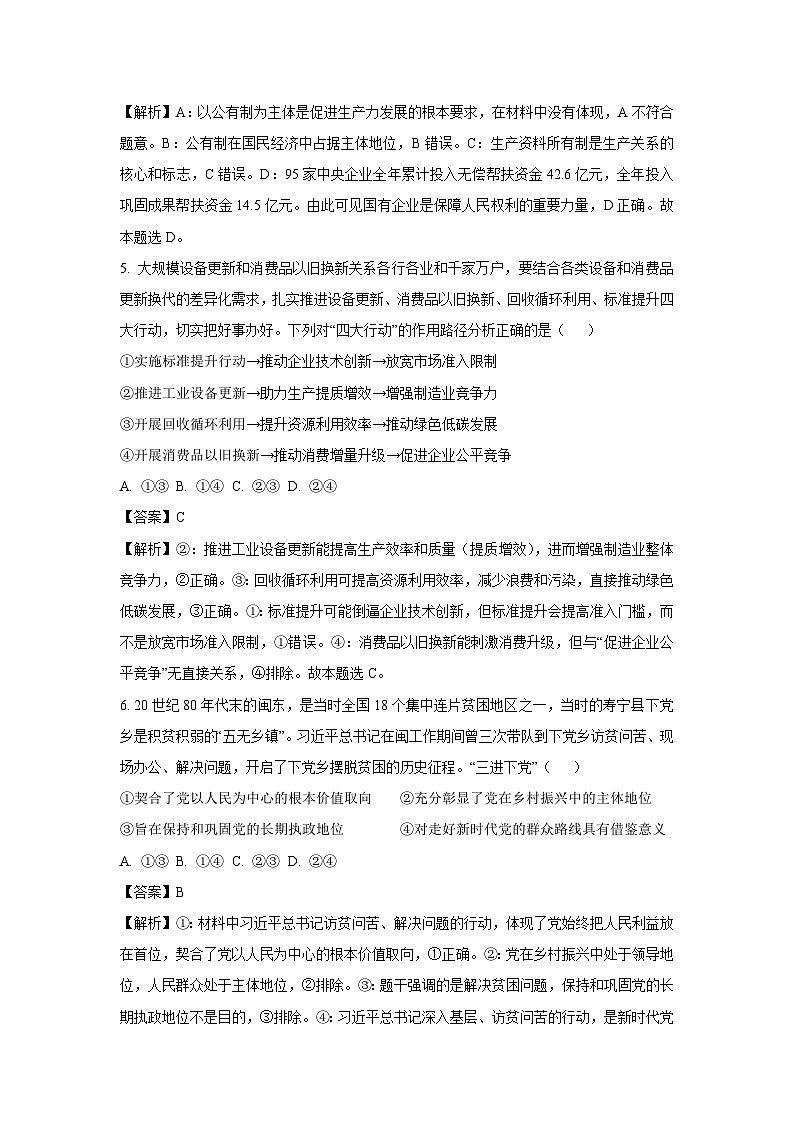 【解析】A：以公有制为主体是促进生产力发展的根本要求，在材料中没有体现，A 不符合题意。B：公有制在国民经济中占据主体地位，B 错误。C：生产资料所有制是生产关系的核心和标志，C 错误。D：95 家中央企业全年累计投入无偿帮扶资金 42.6 亿元，全年投入巩固成果帮扶资金 14.5 亿元。由此可见国有企业是保障人民权利的重要力量，D 正确。故本题选 D。

5. 大规模设备更新和消费品以旧换新关系各行各业和千家万户，要结合各类设备和消费品更新换代的差异化需求，扎实推进设备更新、消费品以旧换新、回收循环利用、标准提升四大行动，切实把好事办好。下列对“四大行动”的作用路径分析正确的是（　　）

①实施标准提升行动→推动企业技术创新→放宽市场准入限制

②推进工业设备更新→助力生产提质增效→增强制造业竞争力

③开展回收循环利用→提升资源利用效率→推动绿色低碳发展

④开展消费品以旧换新→推动消费增量升级→促进企业公平竞争

A. ①③ B. ①④ C. ②③ D. ②④

【答案】C

【解析】②：推进工业设备更新能提高生产效率和质量（提质增效），进而增强制造业整体竞争力，②正确。③：回收循环利用可提高资源利用效率，减少浪费和污染，直接推动绿色低碳发展，③正确。①：标准提升可能倒逼企业技术创新，但标准提升会提高准入门槛，而不是放宽市场准入限制，①错误。④：消费品以旧换新能刺激消费升级，但与“促进企业公平竞争”无直接关系，④排除。故本题选 C。

6. 20 世纪 80 年代末的闽东，是当时全国 18 个集中连片贫困地区之一，当时的寿宁县下党乡是积贫积弱的“五无乡镇”。习近平总书记在闽工作期间曾三次带队到下党乡访贫问苦、现场办公、解决问题，开启了下党乡摆脱贫困的历史征程。“三进下党”（　　）

①契合了党以人民为中心的根本价值取向　　②充分彰显了党在乡村振兴中的主体地位

③旨在保持和巩固党的长期执政地位　　④对走好新时代党的群众路线具有借鉴意义

A. ①③ B. ①④ C. ②③ D. ②④

【答案】B

【解析】①：材料中习近平总书记访贫问苦、解决问题的行动，体现了党始终把人民利益放在首位，契合了党以人民为中心的根本价值取向，①正确。②：党在乡村振兴中处于领导地位，人民群众处于主体地位，②排除。③：题干强调的是解决贫困问题，保持和巩固党的长期执政地位不是目的，③排除。④：习近平总书记深入基层、访贫问苦的行动，是新时代党